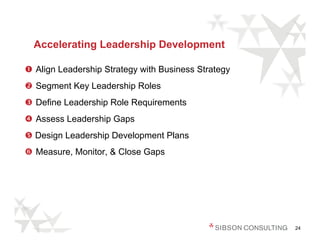 Accelerating Leadership Development

1 Align Leadership Strategy with Business Strategy

2 Segment Key Leadership Roles

3 Define Leadership Role Requirements

4 Assess Leadership Gaps

5 Design Leadership Development Plans

6 Measure, Monitor, & Close Gaps

* SIBSON CONSULTING 24